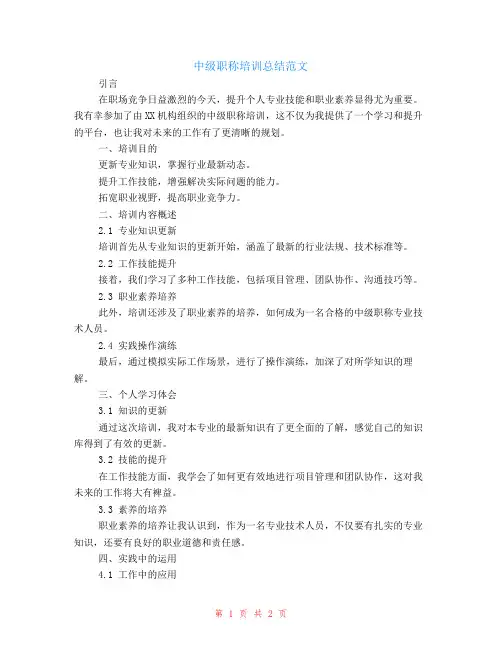 中级职称培训总结范文

引言

在职场竞争日益激烈的今天，提升个人专业技能和职业素养显得尤为重要。我有幸参加了由XX机构组织的中级职称培训，这不仅为我提供了一个学习和提升的平台，也让我对未来的工作有了更清晰的规划。

一、培训目的

更新专业知识，掌握行业最新动态。

提升工作技能，增强解决实际问题的能力。

拓宽职业视野，提高职业竞争力。

二、培训内容概述

2.1 专业知识更新

培训首先从专业知识的更新开始，涵盖了最新的行业法规、技术标准等。

2.2 工作技能提升

接着，我们学习了多种工作技能，包括项目管理、团队协作、沟通技巧等。

2.3 职业素养培养

此外，培训还涉及了职业素养的培养，如何成为一名合格的中级职称专业技术人员。

2.4 实践操作演练

最后，通过模拟实际工作场景，进行了操作演练，加深了对所学知识的理解。

三、个人学习体会

3.1 知识的更新

通过这次培训，我对本专业的最新知识有了更全面的了解，感觉自己的知识库得到了有效的更新。

3.2 技能的提升

在工作技能方面，我学会了如何更有效地进行项目管理和团队协作，这对我未来的工作将大有裨益。

3.3 素养的培养

职业素养的培养让我认识到，作为一名专业技术人员，不仅要有扎实的专业知识，还要有良好的职业道德和责任感。

四、实践中的运用

4.1 工作中的应用

第 1 页 共 2 页